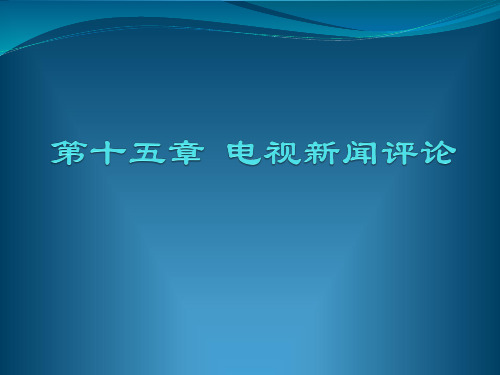 第十五章 电视新闻评论